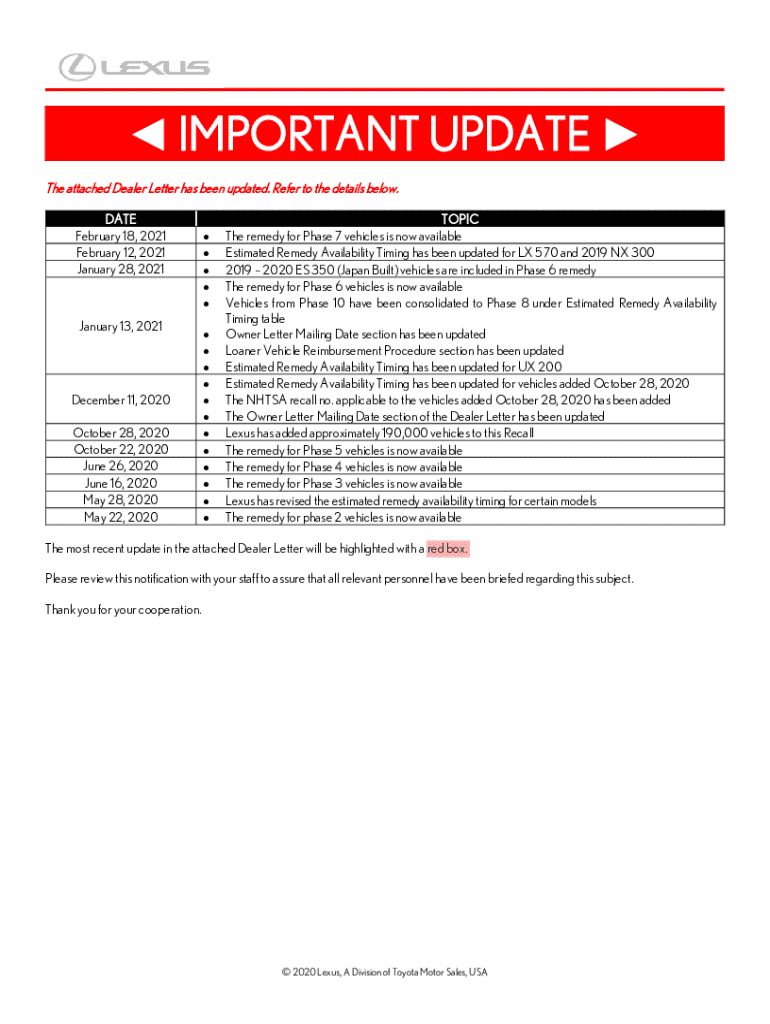 LEXUS

◄ IMPORTANT UPDATE ►

The attached Dealer Letter has been updated. Refer to the details below.

| DATE | TOPIC |
|---|---|
| February 18, 2021 | • The remedy for Phase 7 vehicles is now available |
| February 12, 2021 | • Estimated Remedy Availability Timing has been updated for LX 570 and 2019 NX 300 |
| January 28, 2021 | • 2019 – 2020 ES 350 (Japan Built) vehicles are included in Phase 6 remedy |
| January 13, 2021 | • The remedy for Phase 6 vehicles is now available • Vehicles from Phase 10 have been consolidated to Phase 8 under Estimated Remedy Availability Timing table • Owner Letter Mailing Date section has been updated • Loaner Vehicle Reimbursement Procedure section has been updated • Estimated Remedy Availability Timing has been updated for UX 200 |
| December 11, 2020 | • Estimated Remedy Availability Timing has been updated for vehicles added October 28, 2020 • The NHTSA recall no. applicable to the vehicles added October 28, 2020 has been added • The Owner Letter Mailing Date section of the Dealer Letter has been updated |
| October 28, 2020 | • Lexus has added approximately 190,000 vehicles to this Recall |
| October 22, 2020 | • The remedy for Phase 5 vehicles is now available |
| June 26, 2020 | • The remedy for Phase 4 vehicles is now available |
| June 16, 2020 | • The remedy for Phase 3 vehicles is now available |
| May 28, 2020 | • Lexus has revised the estimated remedy availability timing for certain models |
| May 22, 2020 | • The remedy for phase 2 vehicles is now available |

The most recent update in the attached Dealer Letter will be highlighted with a red box.

Please review this notification with your staff to assure that all relevant personnel have been briefed regarding this subject.

Thank you for your cooperation.

© 2020 Lexus, A Division of Toyota Motor Sales, USA